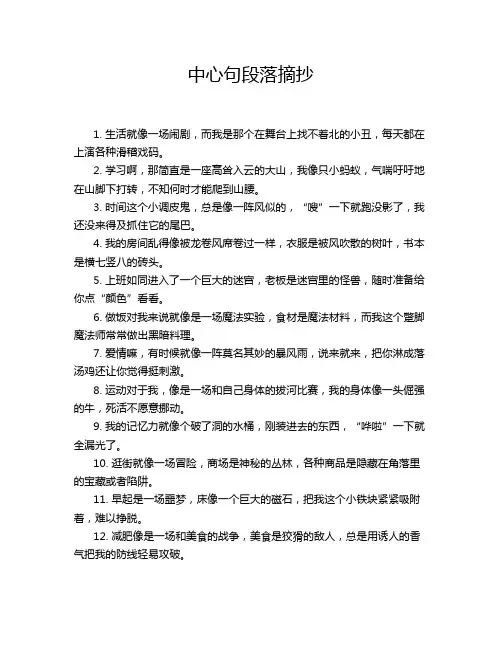 中心句段落摘抄

1. 生活就像一场闹剧，而我是那个在舞台上找不着北的小丑，每天都在上演各种滑稽戏码。

2. 学习啊，那简直是一座高耸入云的大山，我像只小蚂蚁，气喘吁吁地在山脚下打转，不知何时才能爬到山腰。

3. 时间这个小调皮鬼，总是像一阵风似的，“嗖”一下就跑没影了，我还没来得及抓住它的尾巴。

4. 我的房间乱得像被龙卷风席卷过一样，衣服是被风吹散的树叶，书本是横七竖八的砖头。

5. 上班如同进入了一个巨大的迷宫，老板是迷宫里的怪兽，随时准备给你点“颜色”看看。

6. 做饭对我来说就像是一场魔法实验，食材是魔法材料，而我这个蹩脚魔法师常常做出黑暗料理。

7. 爱情嘛，有时候就像一阵莫名其妙的暴风雨，说来就来，把你淋成落汤鸡还让你觉得挺刺激。

8. 运动对于我，像是一场和自己身体的拔河比赛，我的身体像一头倔强的牛，死活不愿意挪动。

9. 我的记忆力就像个破了洞的水桶，刚装进去的东西，“哗啦”一下就全漏光了。

10. 逛街就像一场冒险，商场是神秘的丛林，各种商品是隐藏在角落里的宝藏或者陷阱。

11. 早起是一场噩梦，床像一个巨大的磁石，把我这个小铁块紧紧吸附着，难以挣脱。

12. 减肥像是一场和美食的战争，美食是狡猾的敌人，总是用诱人的香气把我的防线轻易攻破。